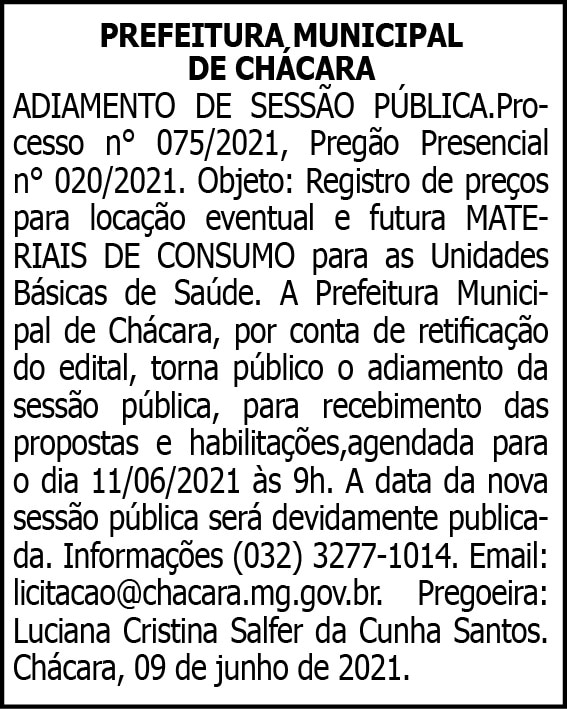 PREFEITURA MUNICIPAL
DE CHÁCARA

ADIAMENTO DE SESSÃO PÚBLICA.Processo n° 075/2021, Pregão Presencial n° 020/2021. Objeto: Registro de preços para locação eventual e futura MATERIAIS DE CONSUMO para as Unidades Básicas de Saúde. A Prefeitura Municipal de Chácara, por conta de retificação do edital, torna público o adiamento da sessão pública, para recebimento das propostas e habilitações,agendada para o dia 11/06/2021 às 9h. A data da nova sessão pública será devidamente publicada. Informações (032) 3277-1014. Email: licitacao@chacara.mg.gov.br. Pregoeira: Luciana Cristina Salfer da Cunha Santos. Chácara, 09 de junho de 2021.